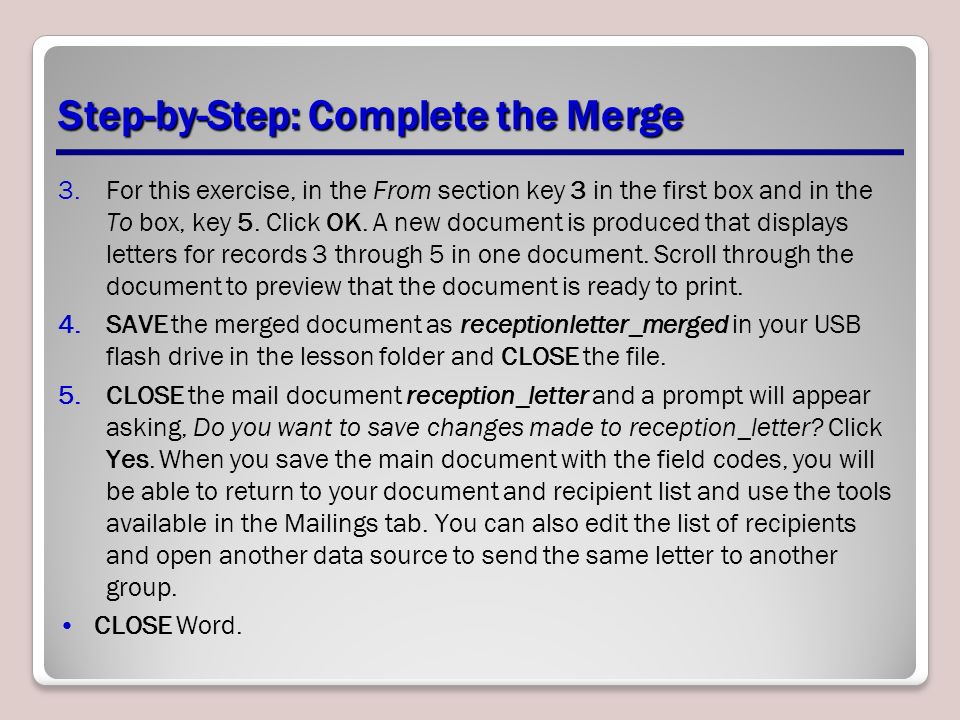 Step-by-Step: Complete the Merge

3. For this exercise, in the From section key 3 in the first box and in the To box, key 5. Click OK. A new document is produced that displays letters for records 3 through 5 in one document. Scroll through the document to preview that the document is ready to print.

4. SAVE the merged document as receptionletter_merged in your USB flash drive in the lesson folder and CLOSE the file.

5. CLOSE the mail document reception_letter and a prompt will appear asking, Do you want to save changes made to reception_letter? Click Yes. When you save the main document with the field codes, you will be able to return to your document and recipient list and use the tools available in the Mailings tab. You can also edit the list of recipients and open another data source to send the same letter to another group.

• CLOSE Word.